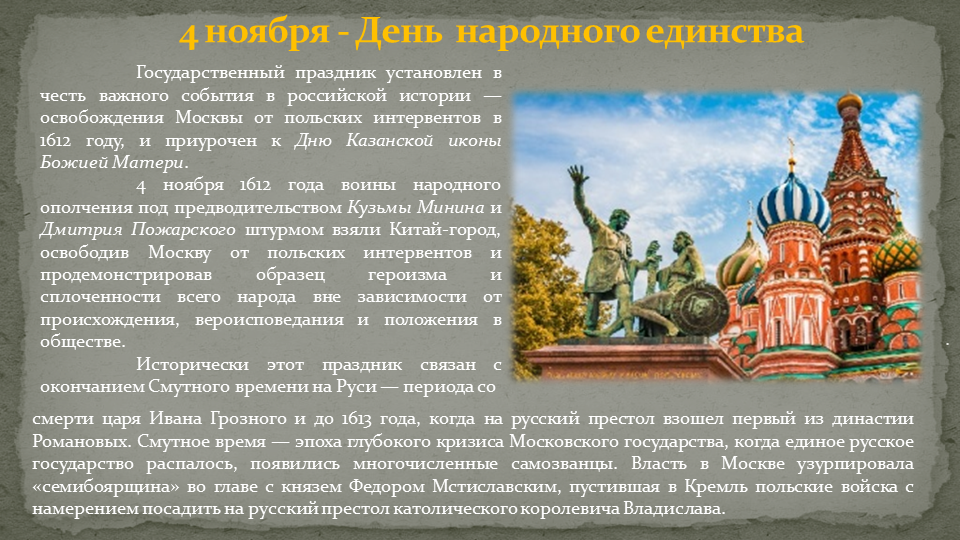 4 ноября - День народного единства

Государственный праздник установлен в честь важного события в российской истории — освобождения Москвы от польских интервентов в 1612 году, и приурочен к Дню Казанской иконы Божией Матери.

4 ноября 1612 года воины народного ополчения под предводительством Кузьмы Минина и Дмитрия Пожарского штурмом взяли Китай-город, освободив Москву от польских интервентов и продемонстрировав образец героизма и сплоченности всего народа вне зависимости от происхождения, вероисповедания и положения в обществе.

Исторически этот праздник связан с окончанием Смутного времени на Руси — периода со смерти царя Ивана Грозного и до 1613 года, когда на русский престол взошел первый из династии Романовых. Смутное время — эпоха глубокого кризиса Московского государства, когда единое русское государство распалось, появились многочисленные самозванцы. Власть в Москве узурпировала «семибоярщина» во главе с князем Федором Мстиславским, пустившая в Кремль польские войска с намерением посадить на русский престол католического королевича Владислава.